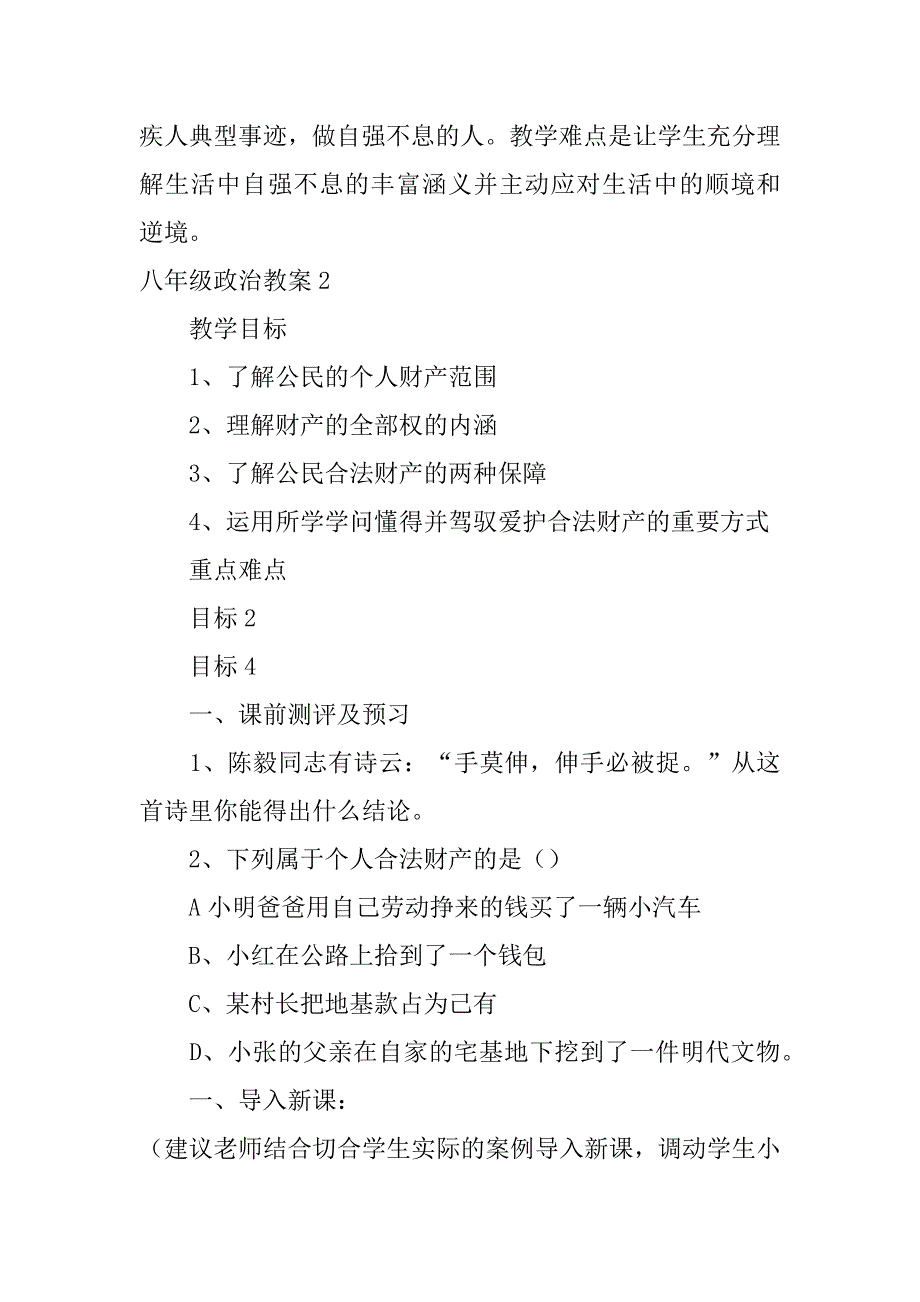 疾人典型事迹，做自强不息的人。教学难点是让学生充分理解生活中自强不息的丰富涵义并主动应对生活中的顺境和逆境。

八年级政治教案 2

教学目标

1、了解公民的个人财产范围

2、理解财产的全部权的内涵

3、了解公民合法财产的两种保障

4、运用所学学问懂得并驾驭爱护合法财产的重要方式

重点难点

目标 2

目标 4

一、课前测评及预习

1、陈毅同志有诗云：“手莫伸，伸手必被捉。”从这首诗里你能得出什么结论。

2、下列属于个人合法财产的是（）

A 小明爸爸用自己劳动挣来的钱买了一辆小汽车

B、小红在公路上拾到了一个钱包

C、某村长把地基款占为己有

D、小张的父亲在自家的宅基地下挖到了一件明代文物。

一、导入新课：

（建议老师结合切合学生实际的案例导入新课，调动学生小